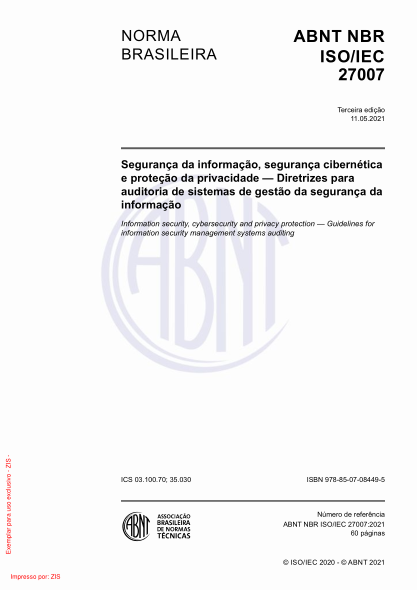 NORMA BRASILEIRA

ABNT NBR ISO/IEC 27007

Terceira edição
11.05.2021

Segurança da informação, segurança cibernética e proteção da privacidade — Diretrizes para auditoria de sistemas de gestão da segurança da informação

Information security, cybersecurity and privacy protection — Guidelines for information security management systems auditing

ABNT

ICS 03.100.70; 35.030

ISBN 978-85-07-08449-5

ABNT
ASSOCIAÇÃO BRASILEIRA DE NORMAS TÉCNICAS

Número de referência
ABNT NBR ISO/IEC 27007:2021
60 páginas

© ISO/IEC 2020 - © ABNT 2021

Exemplar para uso exclusivo - ZIS -

Impresso por: ZIS